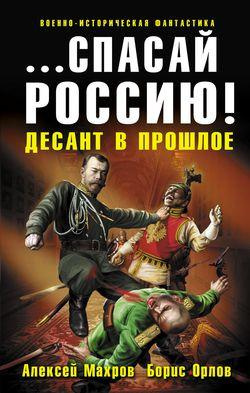 ВОЕННО-ИСТОРИЧЕСКАЯ ФАНТАСТИКА

...СПАСАЙ РОССИЮ!

ДЕСАНТ В ПРОШЛОЕ

Алексей Махров Борис Орлов